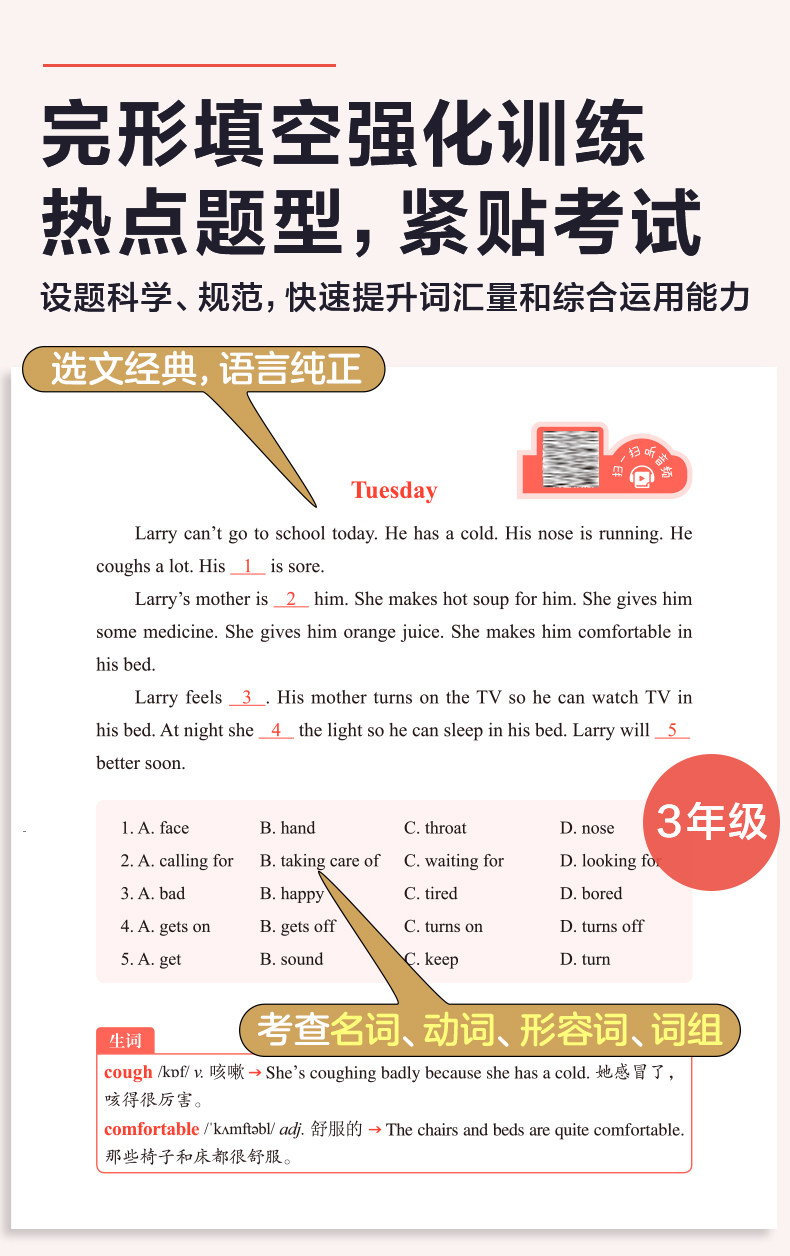 完形填空强化训练
热点题型，紧贴考试

设题科学、规范，快速提升词汇量和综合运用能力

选文经典，语言纯正

扫一扫 听音频

Tuesday

Larry can't go to school today. He has a cold. His nose is running. He coughs a lot. His __1__ is sore.

Larry's mother is __2__ him. She makes hot soup for him. She gives him some medicine. She gives him orange juice. She makes him comfortable in his bed.

Larry feels __3__. His mother turns on the TV so he can watch TV in his bed. At night she __4__ the light so he can sleep in his bed. Larry will __5__ better soon.

3年级

| 1. A. face | B. hand | C. throat | D. nose |
|---|---|---|---|
| 2. A. calling for | B. taking care of | C. waiting for | D. looking for |
| 3. A. bad | B. happy | C. tired | D. bored |
| 4. A. gets on | B. gets off | C. turns on | D. turns off |
| 5. A. get | B. sound | C. keep | D. turn |

考查名词、动词、形容词、词组

生词

cough /kɒf/ v. 咳嗽 → She's coughing badly because she has a cold. 她感冒了，咳得很厉害。

comfortable /ˈkʌmftəbl/ adj. 舒服的 → The chairs and beds are quite comfortable. 那些椅子和床都很舒服。